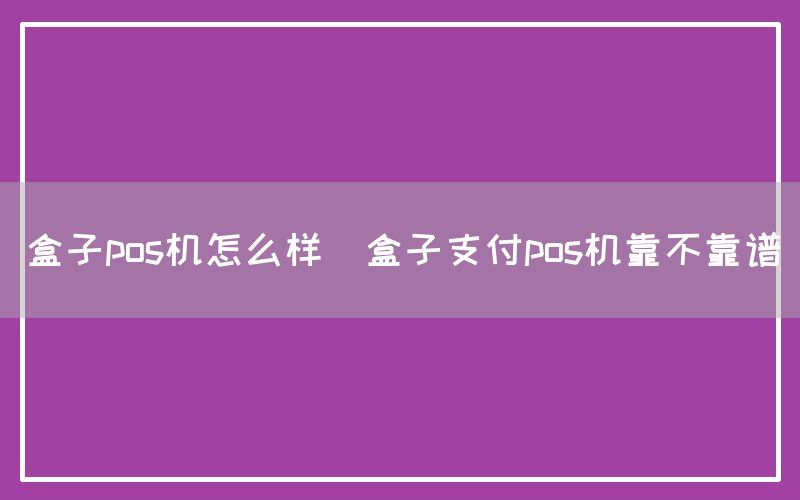 盒子pos机怎么样 盒子支付pos机靠不靠谱